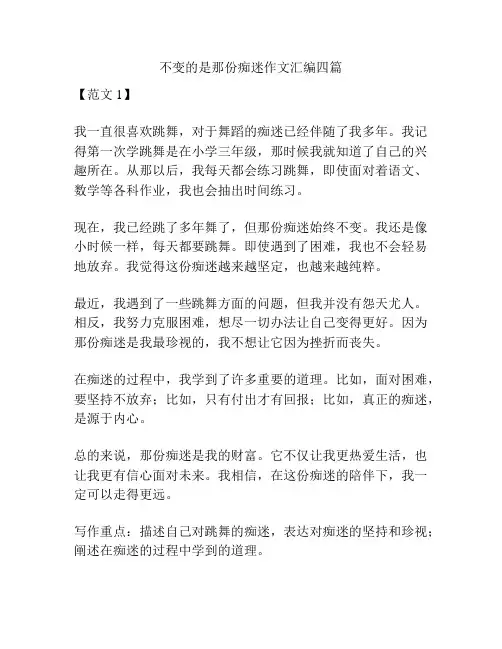 不变的是那份痴迷作文汇编四篇

【范文 1】

我一直很喜欢跳舞，对于舞蹈的痴迷已经伴随了我多年。我记得第一次学跳舞是在小学三年级，那时候我就知道了自己的兴趣所在。从那以后，我每天都会练习跳舞，即使面对着语文、数学等各科作业，我也会抽出时间练习。

现在，我已经跳了多年舞了，但那份痴迷始终不变。我还是像小时候一样，每天都要跳舞。即使遇到了困难，我也不会轻易地放弃。我觉得这份痴迷越来越坚定，也越来越纯粹。

最近，我遇到了一些跳舞方面的问题，但我并没有怨天尤人。相反，我努力克服困难，想尽一切办法让自己变得更好。因为那份痴迷是我最珍视的，我不想让它因为挫折而丧失。

在痴迷的过程中，我学到了许多重要的道理。比如，面对困难，要坚持不放弃；比如，只有付出才有回报；比如，真正的痴迷，是源于内心。

总的来说，那份痴迷是我的财富。它不仅让我更热爱生活，也让我更有信心面对未来。我相信，在这份痴迷的陪伴下，我一定可以走得更远。

写作重点：描述自己对跳舞的痴迷，表达对痴迷的坚持和珍视；阐述在痴迷的过程中学到的道理。